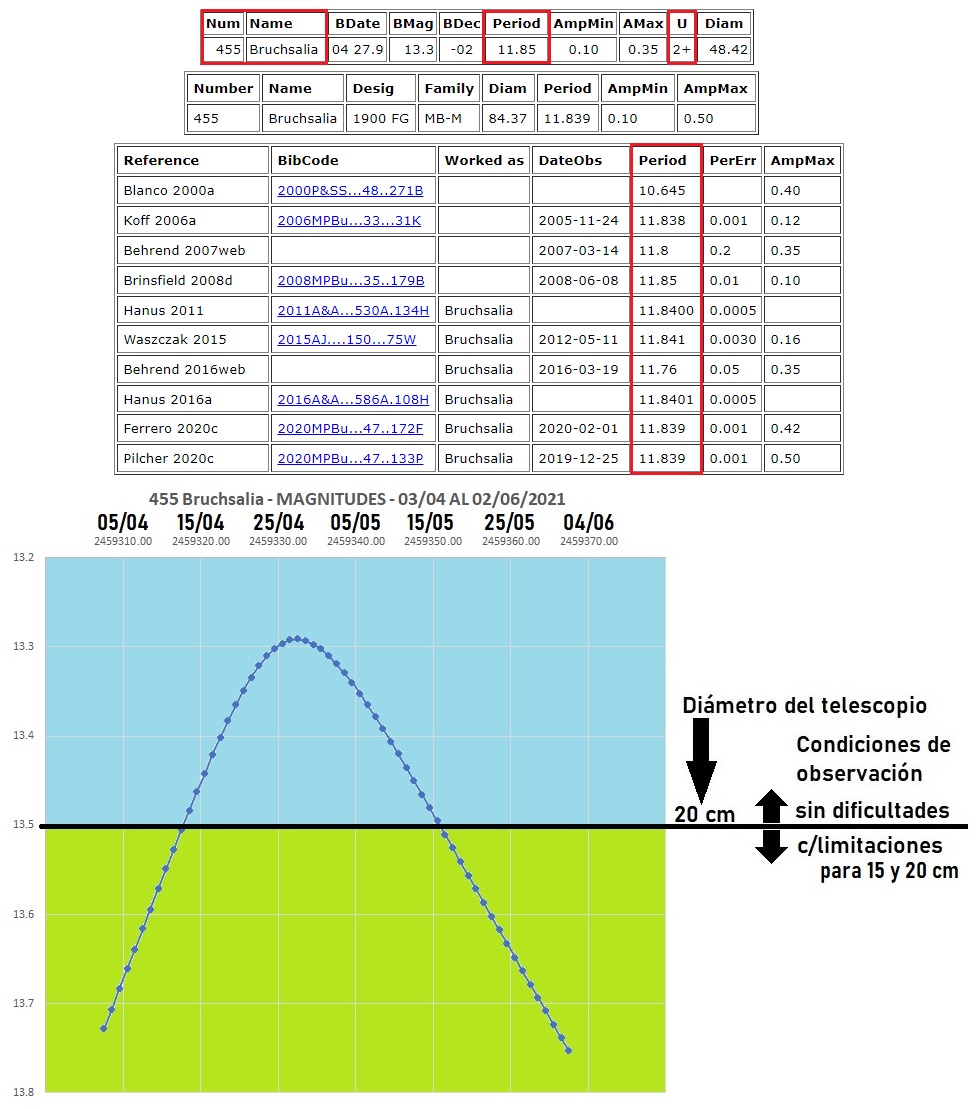 | Num | Name | BDate | BMag | BDec | Period | AmpMin | AMax | U | Diam |
|---|---|---|---|---|---|---|---|---|---|
| 455 | Bruchsalia | 04 27.9 | 13.3 | -02 | 11.85 | 0.10 | 0.35 | 2+ | 48.42 |

| Number | Name | Desig | Family | Diam | Period | AmpMin | AmpMax |
|---|---|---|---|---|---|---|---|
| 455 | Bruchsalia | 1900 FG | MB-M | 84.37 | 11.839 | 0.10 | 0.50 |

| Reference | BibCode | Worked as | DateObs | Period | PerErr | AmpMax |
|---|---|---|---|---|---|---|
| Blanco 2000a | 2000P&SS...48..271B | | | 10.645 | | 0.40 |
| Koff 2006a | 2006MPBu...33...31K | | 2005-11-24 | 11.838 | 0.001 | 0.12 |
| Behrend 2007web | | | 2007-03-14 | 11.8 | 0.2 | 0.35 |
| Brinsfield 2008d | 2008MPBu...35..179B | | 2008-06-08 | 11.85 | 0.01 | 0.10 |
| Hanus 2011 | 2011A&A...530A.134H | Bruchsalia | | 11.8400 | 0.0005 | |
| Waszczak 2015 | 2015AJ....150...75W | Bruchsalia | 2012-05-11 | 11.841 | 0.0030 | 0.16 |
| Behrend 2016web | | Bruchsalia | 2016-03-19 | 11.76 | 0.05 | 0.35 |
| Hanus 2016a | 2016A&A...586A.108H | Bruchsalia | | 11.8401 | 0.0005 | |
| Ferrero 2020c | 2020MPBu...47..172F | Bruchsalia | 2020-02-01 | 11.839 | 0.001 | 0.42 |
| Pilcher 2020c | 2020MPBu...47..133P | Bruchsalia | 2019-12-25 | 11.839 | 0.001 | 0.50 |

455 Bruchsalia - MAGNITUDES - 03/04 AL 02/06/2021

05/04 15/04 25/04 05/05 15/05 25/05 04/06
2459310.00 2459320.00 2459330.00 2459340.00 2459350.00 2459360.00 2459370.00

13.2
13.3
13.4
13.5
13.6
13.7
13.8

Diámetro del telescopio
20 cm
Condiciones de observación
sin dificultades
c/limitaciones para 15 y 20 cm